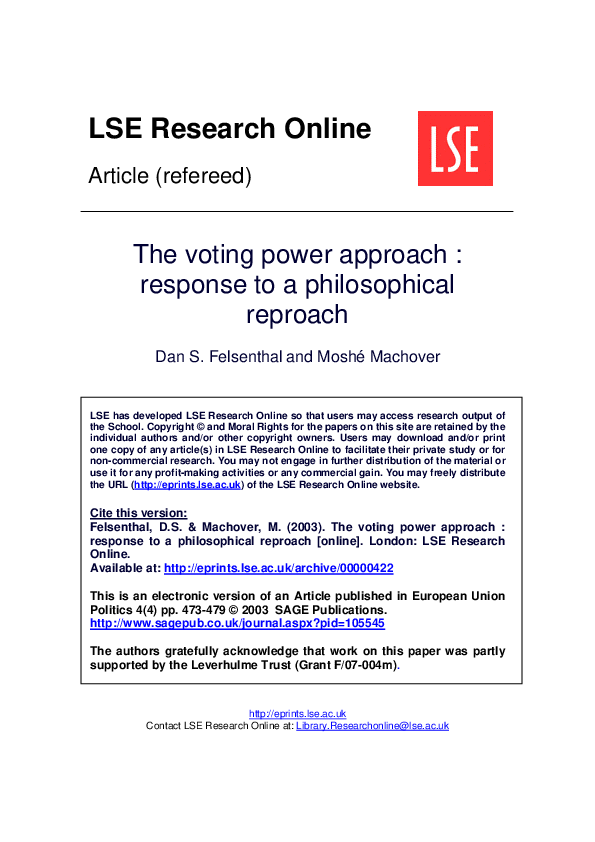 LSE Research Online

Article (refereed)

LSE

The voting power approach : response to a philosophical reproach

Dan S. Felsenthal and Moshé Machover

LSE has developed LSE Research Online so that users may access research output of the School. Copyright © and Moral Rights for the papers on this site are retained by the individual authors and/or other copyright owners. Users may download and/or print one copy of any article(s) in LSE Research Online to facilitate their private study or for non-commercial research. You may not engage in further distribution of the material or use it for any profit-making activities or any commercial gain. You may freely distribute the URL (http://eprints.lse.ac.uk) of the LSE Research Online website.

Cite this version:
Felsenthal, D.S. & Machover, M. (2003). The voting power approach : response to a philosophical reproach [online]. London: LSE Research Online.
Available at: http://eprints.lse.ac.uk/archive/00000422

This is an electronic version of an Article published in European Union Politics 4(4) pp. 473-479 © 2003 SAGE Publications.
http://www.sagepub.co.uk/journal.aspx?pid=105545

The authors gratefully acknowledge that work on this paper was partly supported by the Leverhulme Trust (Grant F/07-004m).

http://eprints.lse.ac.uk
Contact LSE Research Online at: Library.Researchonline@lse.ac.uk